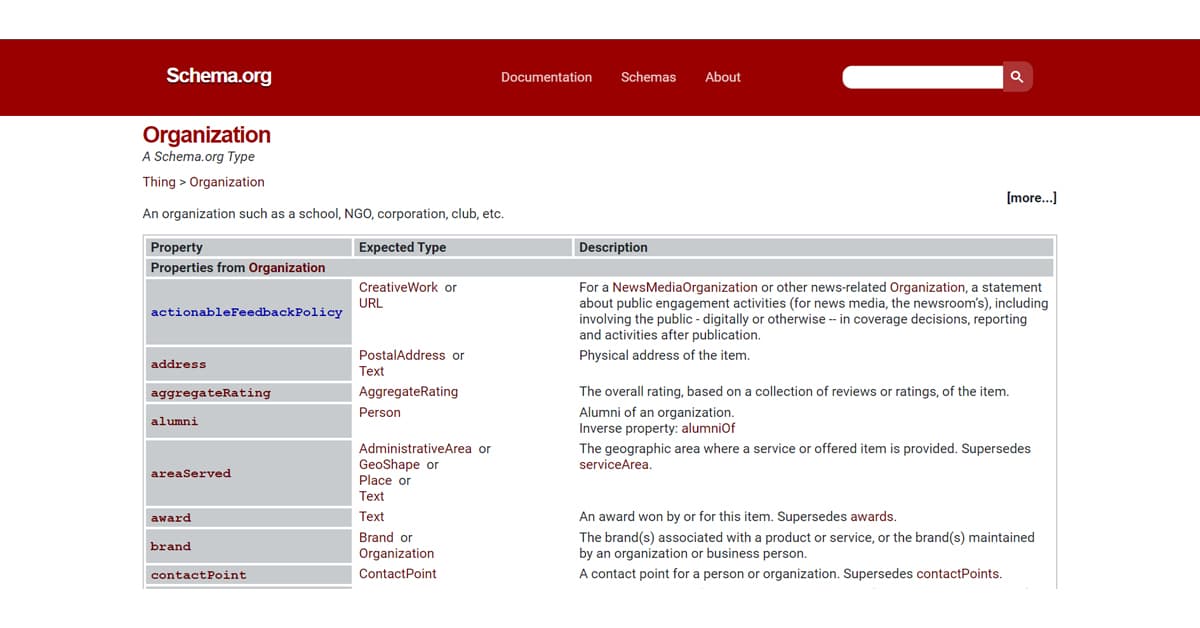 Schema.org

Documentation Schemas About

Organization
A Schema.org Type

Thing > Organization

[more...]

An organization such as a school, NGO, corporation, club, etc.

| Property | Expected Type | Description |
|---|---|---|
| Properties from Organization | | |
| actionableFeedbackPolicy | CreativeWork or URL | For a NewsMediaOrganization or other news-related Organization, a statement about public engagement activities (for news media, the newsroom's), including involving the public - digitally or otherwise -- in coverage decisions, reporting and activities after publication. |
| address | PostalAddress or Text | Physical address of the item. |
| aggregateRating | AggregateRating | The overall rating, based on a collection of reviews or ratings, of the item. |
| alumni | Person | Alumni of an organization. Inverse property: alumniOf |
| areaServed | AdministrativeArea or GeoShape or Place or Text | The geographic area where a service or offered item is provided. Supersedes serviceArea. |
| award | Text | An award won by or for this item. Supersedes awards. |
| brand | Brand or Organization | The brand(s) associated with a product or service, or the brand(s) maintained by an organization or business person. |
| contactPoint | ContactPoint | A contact point for a person or organization. Supersedes contactPoints. |